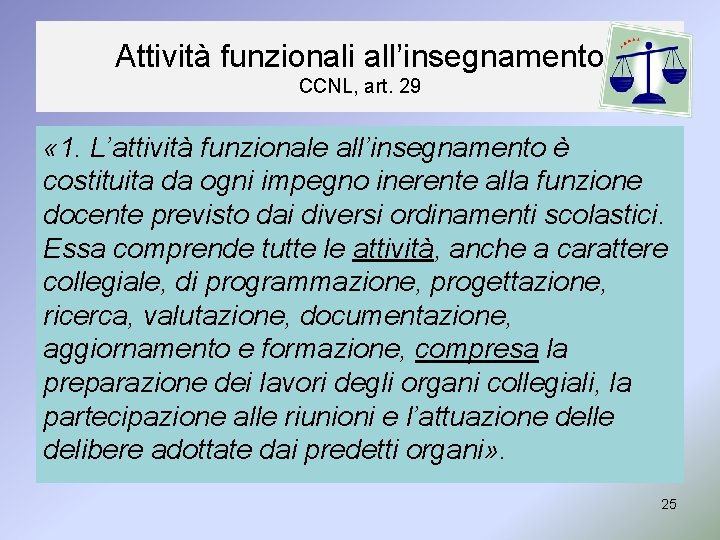 Attività funzionali all'insegnamento
CCNL, art. 29

«1. L'attività funzionale all'insegnamento è costituita da ogni impegno inerente alla funzione docente previsto dai diversi ordinamenti scolastici. Essa comprende tutte le attività, anche a carattere collegiale, di programmazione, progettazione, ricerca, valutazione, documentazione, aggiornamento e formazione, compresa la preparazione dei lavori degli organi collegiali, la partecipazione alle riunioni e l'attuazione delle delibere adottate dai predetti organi».

25